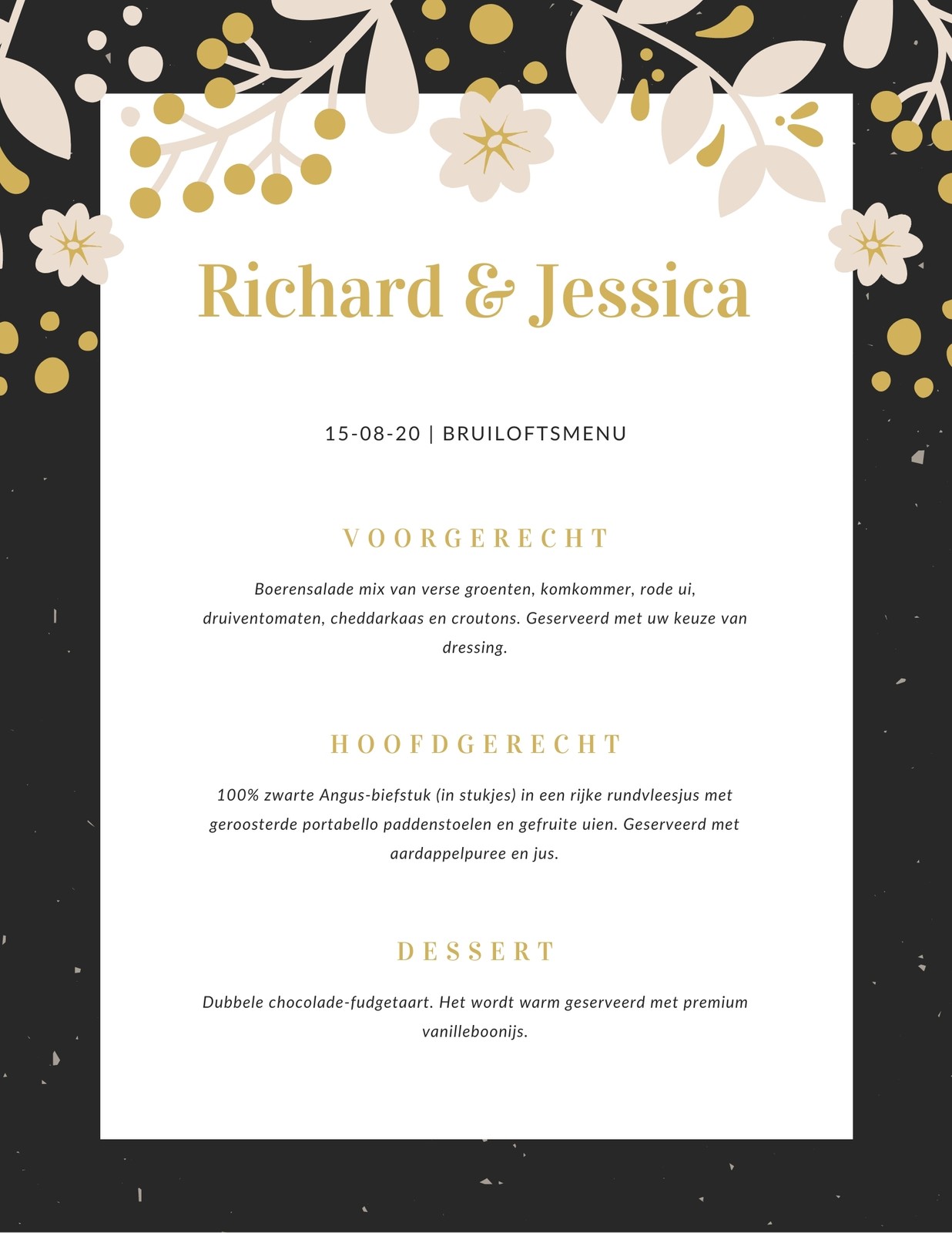 Richard & Jessica

15-08-20 | BRUILOFTSMENU

VOORGERECHT

Boerensalade mix van verse groenten, komkommer, rode ui, druiventomaten, cheddarkaas en croutons. Geserveerd met uw keuze van dressing.

HOOFDGERECHT

100% zwarte Angus-biefstuk (in stukjes) in een rijke rundvleesjus met geroosterde portabello paddenstoelen en gefruite uien. Geserveerd met aardappelpuree en jus.

DESSERT

Dubbele chocolade-fudgetaart. Het wordt warm geserveerd met premium vanilleboonijs.